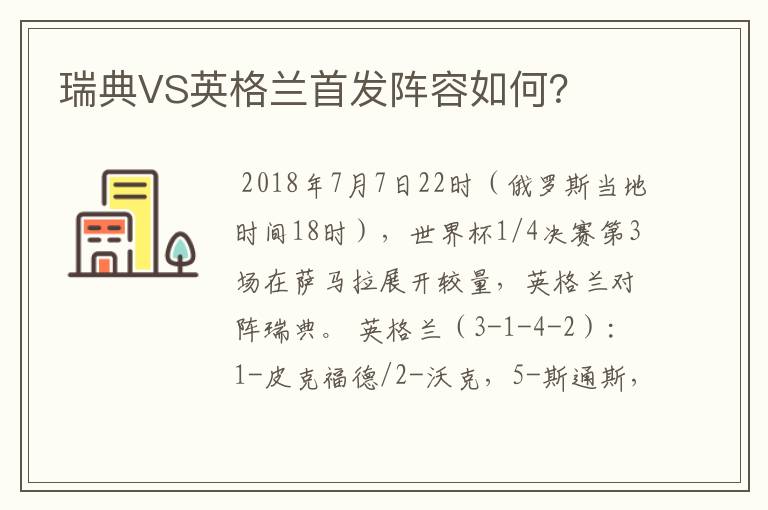 瑞典VS英格兰首发阵容如何?

2018年7月7日22时（俄罗斯当地时间18时），世界杯1/4决赛第3场在萨马拉展开较量，英格兰对阵瑞典。 英格兰（3-1-4-2）：1-皮克福德/2-沃克，5-斯通斯，